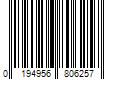 0 194956 806257